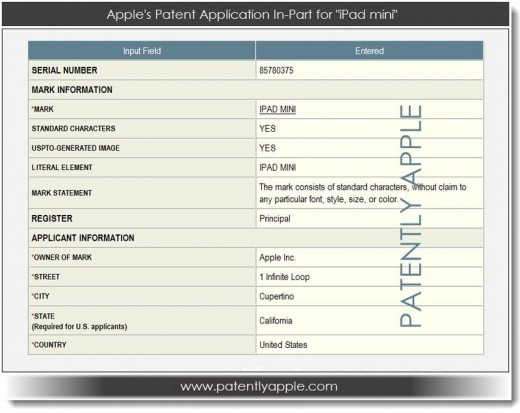 Apple's Patent Application In-Part for "iPad mini"

| Input Field | Entered |
|---|---|
| SERIAL NUMBER | 85780375 |
| MARK INFORMATION | |
| *MARK | IPAD MINI |
| STANDARD CHARACTERS | YES |
| USPTO-GENERATED IMAGE | YES |
| LITERAL ELEMENT | IPAD MINI |
| MARK STATEMENT | The mark consists of standard characters, without claim to any particular font, style, size, or color. |
| REGISTER | Principal |
| APPLICANT INFORMATION | |
| *OWNER OF MARK | Apple Inc. |
| *STREET | 1 Infinite Loop |
| *CITY | Cupertino |
| *STATE (Required for U.S. applicants) | California |
| *COUNTRY | United States |

PATENTLY APPLE

www.patentlyapple.com